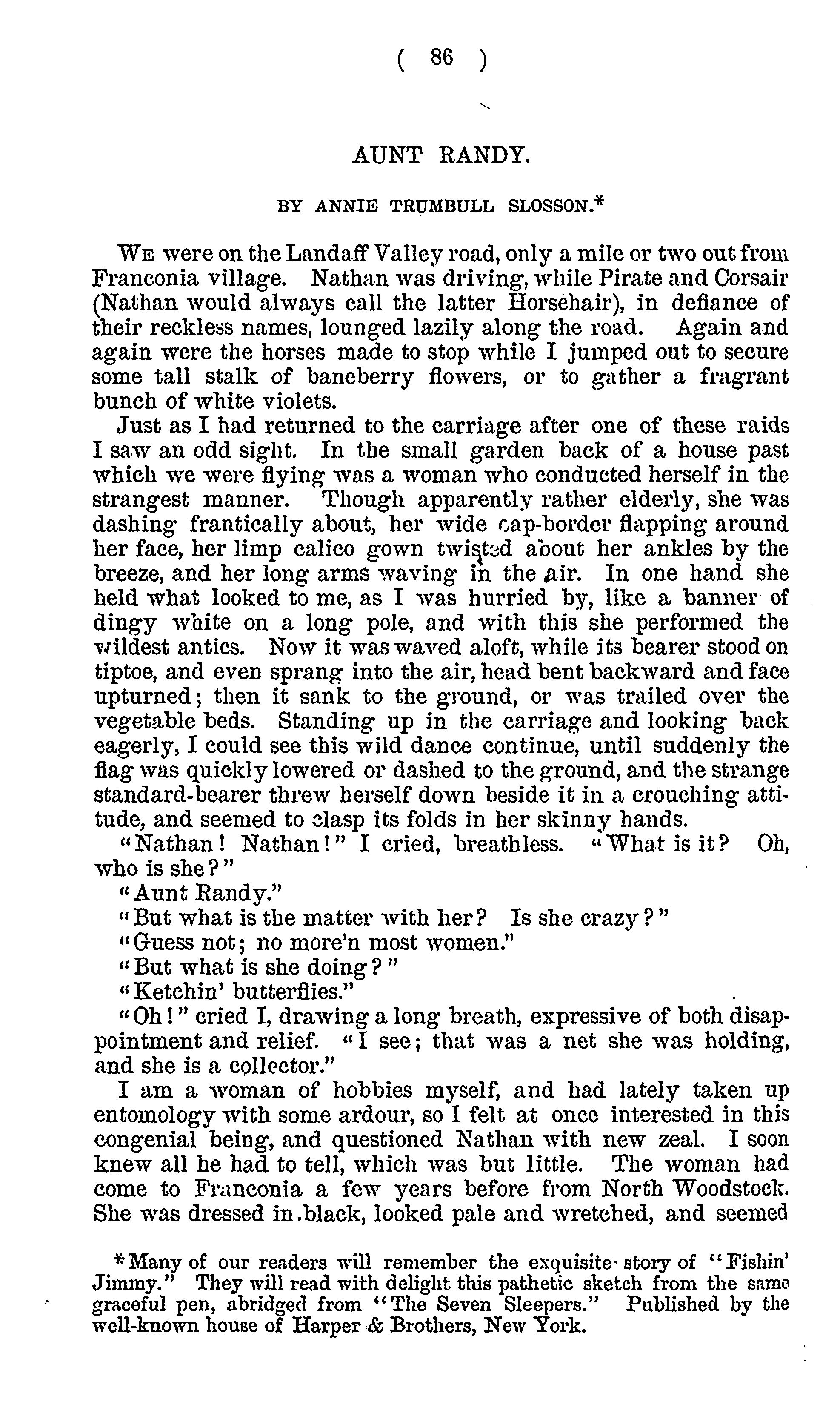 ( 86 )

AUNT RANDY.

BY ANNIE TRUMBULL SLOSSON.*

WE were on the Landaff Valley road, only a mile or two out from Franconia village. Nathan was driving, while Pirate and Corsair (Nathan would always call the latter Horsehair), in defiance of their reckless names, lounged lazily along the road. Again and again were the horses made to stop while I jumped out to secure some tall stalk of baneberry flowers, or to gather a fragrant bunch of white violets.

Just as I had returned to the carriage after one of these raids I saw an odd sight. In the small garden back of a house past which we were flying was a woman who conducted herself in the strangest manner. Though apparently rather elderly, she was dashing frantically about, her wide cap-border flapping around her face, her limp calico gown twisted about her ankles by the breeze, and her long arms waving in the air. In one hand she held what looked to me, as I was hurried by, like a banner of dingy white on a long pole, and with this she performed the wildest antics. Now it was waved aloft, while its bearer stood on tiptoe, and even sprang into the air, head bent backward and face upturned; then it sank to the ground, or was trailed over the vegetable beds. Standing up in the carriage and looking back eagerly, I could see this wild dance continue, until suddenly the flag was quickly lowered or dashed to the ground, and the strange standard-bearer threw herself down beside it in a crouching attitude, and seemed to clasp its folds in her skinny hands.

"Nathan! Nathan!" I cried, breathless. "What is it? Oh, who is she?"

"Aunt Randy."

"But what is the matter with her? Is she crazy?"

"Guess not; no more'n most women."

"But what is she doing?"

"Ketchin' butterflies."

"Oh!" cried I, drawing a long breath, expressive of both disappointment and relief. "I see; that was a net she was holding, and she is a collector."

I am a woman of hobbies myself, and had lately taken up entomology with some ardour, so I felt at once interested in this congenial being, and questioned Nathan with new zeal. I soon knew all he had to tell, which was but little. The woman had come to Franconia a few years before from North Woodstock. She was dressed in black, looked pale and wretched, and seemed

*Many of our readers will remember the exquisite story of "Fishin' Jimmy." They will read with delight this pathetic sketch from the same graceful pen, abridged from "The Seven Sleepers." Published by the well-known house of Harper & Brothers, New York.